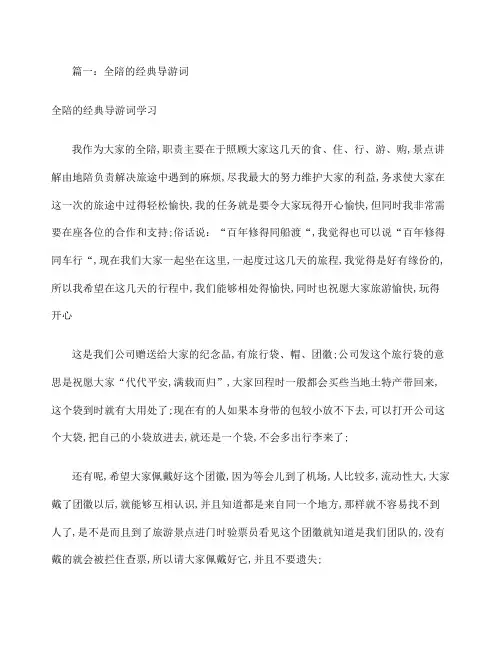 篇一：全陪的经典导游词

全陪的经典导游词学习

我作为大家的全陪，职责主要在于照顾大家这几天的食、住、行、游、购，景点讲解由地陪负责解决旅途中遇到的麻烦，尽我最大的努力维护大家的利益，务求使大家在这一次的旅途中过得轻松愉快，我的任务就是要令大家玩得开心愉快，但同时我非常需要在座各位的合作和支持；俗话说：“百年修得同船渡“，我觉得也可以说“百年修得同车行“，现在我们大家一起坐在这里，一起度过这几天的旅程，我觉得是好有缘份的，所以我希望在这几天的行程中，我们能够相处得愉快，同时也祝愿大家旅游愉快，玩得开心

这是我们公司赠送给大家的纪念品，有旅行袋、帽、团徽；公司发这个旅行袋的意思是祝愿大家“代代平安，满载而归”，大家回程时一般都会买些当地土特产带回来，这个袋到时就有大用处了；现在有的人如果本身带的包较小放不下去，可以打开公司这个大袋，把自己的小袋放进去，就还是一个袋，不会多出行李来了；

还有呢，希望大家佩戴好这个团徽，因为等会儿到了机场，人比较多，流动性大，大家戴了团徽以后，就能够互相认识，并且知道都是来自同一个地方，那样就不容易找不到人了，是不是而且到了旅游景点进门时验票员看见这个团徽就知道是我们团队的，没有戴的就会被拦住查票，所以请大家佩戴好它，并且不要遗失；